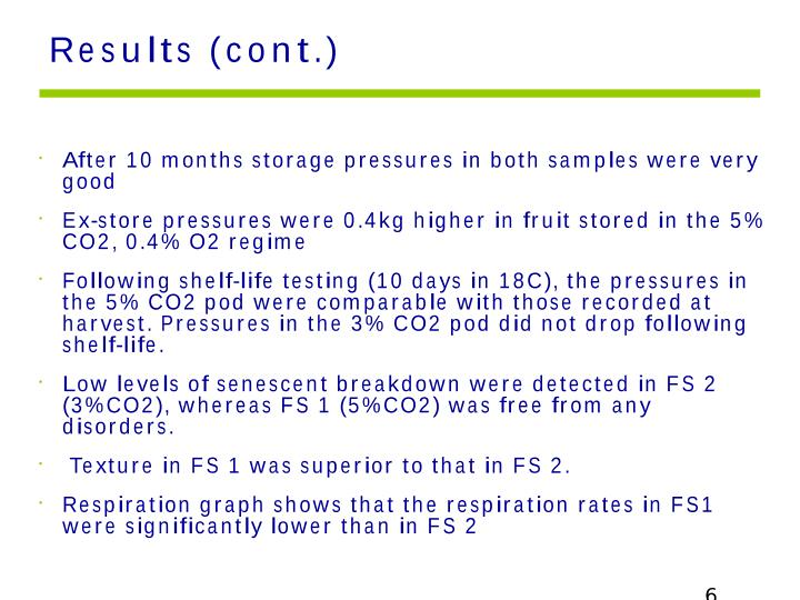 Results (cont.)

· After 10 months storage pressures in both samples were very good

· Ex-store pressures were 0.4kg higher in fruit stored in the 5% CO2, 0.4% O2 regime

· Following shelf-life testing (10 days in 18C), the pressures in the 5% CO2 pod were comparable with those recorded at harvest. Pressures in the 3% CO2 pod did not drop following shelf-life.

· Low levels of senescent breakdown were detected in FS 2 (3%CO2), whereas FS 1 (5%CO2) was free from any disorders.

· Texture in FS 1 was superior to that in FS 2.

· Respiration graph shows that the respiration rates in FS1 were significantly lower than in FS 2

6